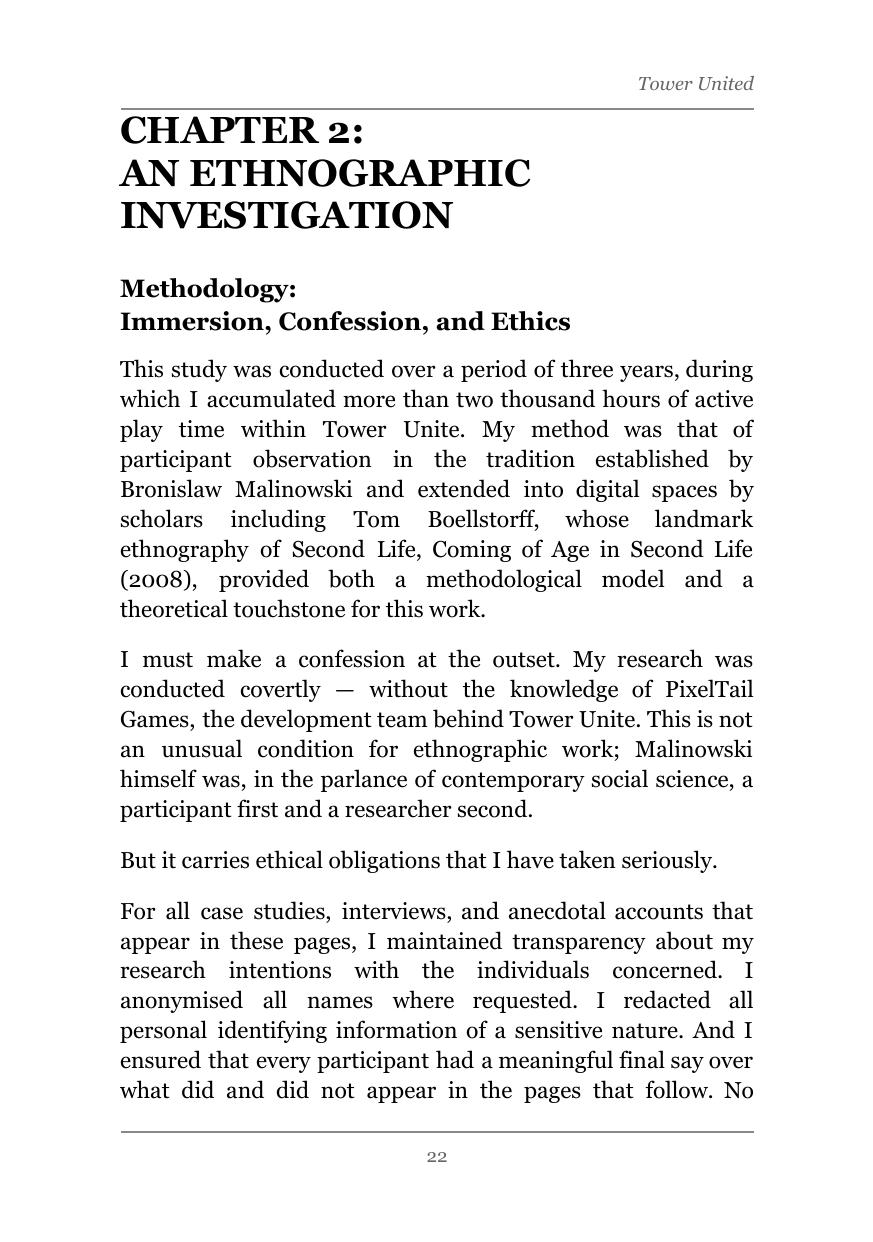 Tower United

CHAPTER 2:
AN ETHNOGRAPHIC INVESTIGATION

Methodology:
Immersion, Confession, and Ethics

This study was conducted over a period of three years, during which I accumulated more than two thousand hours of active play time within Tower Unite. My method was that of participant observation in the tradition established by Bronislaw Malinowski and extended into digital spaces by scholars including Tom Boellstorff, whose landmark ethnography of Second Life, Coming of Age in Second Life (2008), provided both a methodological model and a theoretical touchstone for this work.

I must make a confession at the outset. My research was conducted covertly — without the knowledge of PixelTail Games, the development team behind Tower Unite. This is not an unusual condition for ethnographic work; Malinowski himself was, in the parlance of contemporary social science, a participant first and a researcher second.

But it carries ethical obligations that I have taken seriously.

For all case studies, interviews, and anecdotal accounts that appear in these pages, I maintained transparency about my research intentions with the individuals concerned. I anonymised all names where requested. I redacted all personal identifying information of a sensitive nature. And I ensured that every participant had a meaningful final say over what did and did not appear in the pages that follow. No

22